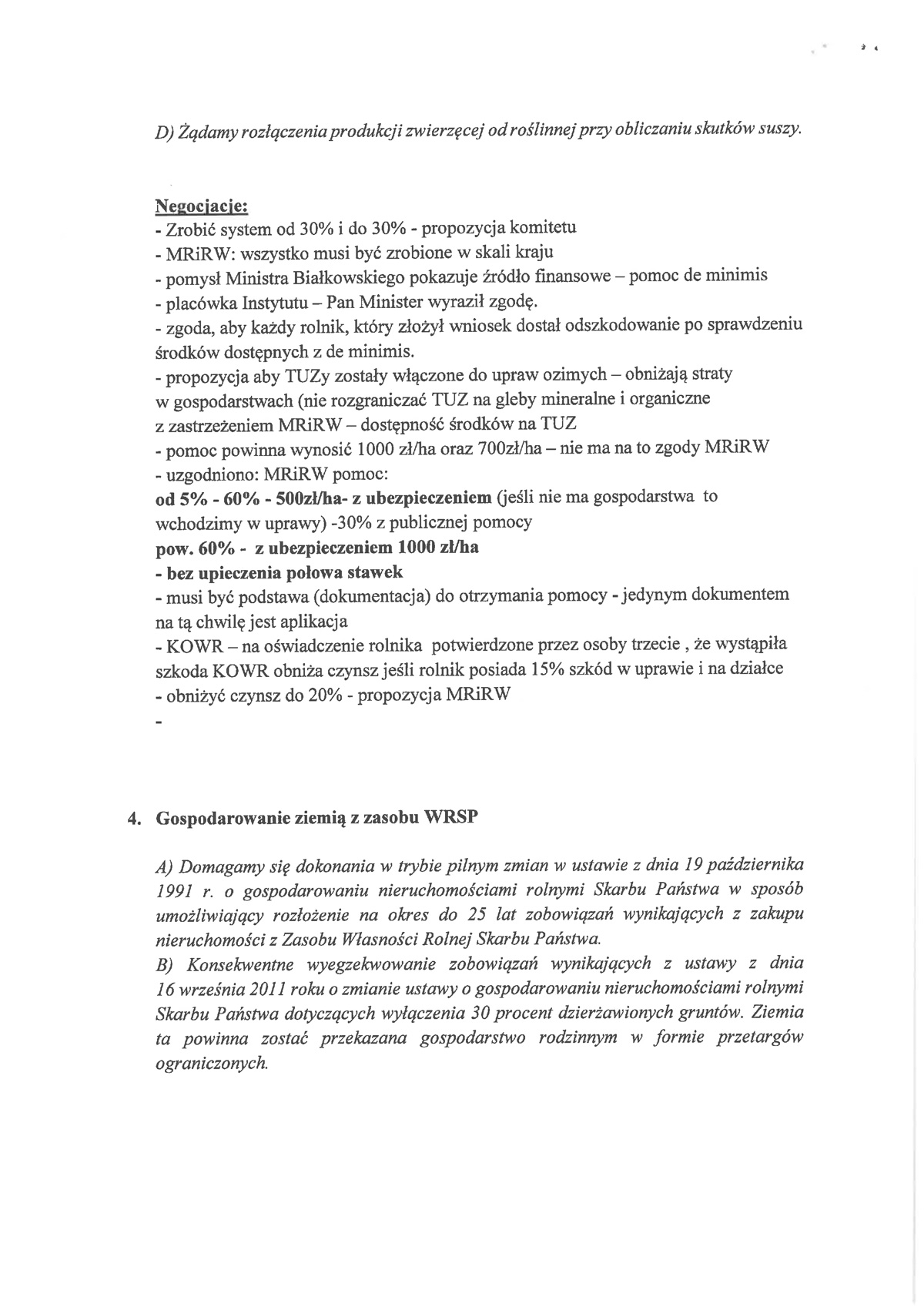 D) Żądamy rozłączenia produkcji zwierzęcej od roślinnej przy obliczaniu skutków suszy.

Negocjacje:
- Zrobić system od 30% i do 30% - propozycja komitetu
- MRiRW: wszystko musi być zrobione w skali kraju
- pomysł Ministra Białkowskiego pokazuje źródło finansowe – pomoc de minimis
- placówka Instytutu – Pan Minister wyraził zgodę.
- zgoda, aby każdy rolnik, który złożył wniosek dostał odszkodowanie po sprawdzeniu środków dostępnych z de minimis.
- propozycja aby TUZy zostały włączone do upraw ozimych – obniżają straty w gospodarstwach (nie rozgraniczać TUZ na gleby mineralne i organiczne z zastrzeżeniem MRiRW – dostępność środków na TUZ
- pomoc powinna wynosić 1000 zł/ha oraz 700zł/ha – nie ma na to zgody MRiRW
- uzgodniono: MRiRW pomoc:
od 5% - 60% - 500zł/ha- z ubezpieczeniem (jeśli nie ma gospodarstwa to wchodzimy w uprawy) -30% z publicznej pomocy
pow. 60% - z ubezpieczeniem 1000 zł/ha
- bez upieczenia połowa stawek
- musi być podstawa (dokumentacja) do otrzymania pomocy - jedynym dokumentem na tą chwilę jest aplikacja
- KOWR – na oświadczenie rolnika potwierdzone przez osoby trzecie , że wystąpiła szkoda KOWR obniża czynsz jeśli rolnik posiada 15% szkód w uprawie i na działce
- obniżyć czynsz do 20% - propozycja MRiRW
-

4. Gospodarowanie ziemią z zasobu WRSP

A) Domagamy się dokonania w trybie pilnym zmian w ustawie z dnia 19 października 1991 r. o gospodarowaniu nieruchomościami rolnymi Skarbu Państwa w sposób umożliwiający rozłożenie na okres do 25 lat zobowiązań wynikających z zakupu nieruchomości z Zasobu Własności Rolnej Skarbu Państwa.
B) Konsekwentne wyegzekwowanie zobowiązań wynikających z ustawy z dnia 16 września 2011 roku o zmianie ustawy o gospodarowaniu nieruchomościami rolnymi Skarbu Państwa dotyczących wyłączenia 30 procent dzierżawionych gruntów. Ziemia ta powinna zostać przekazana gospodarstwo rodzinnym w formie przetargów ograniczonych.